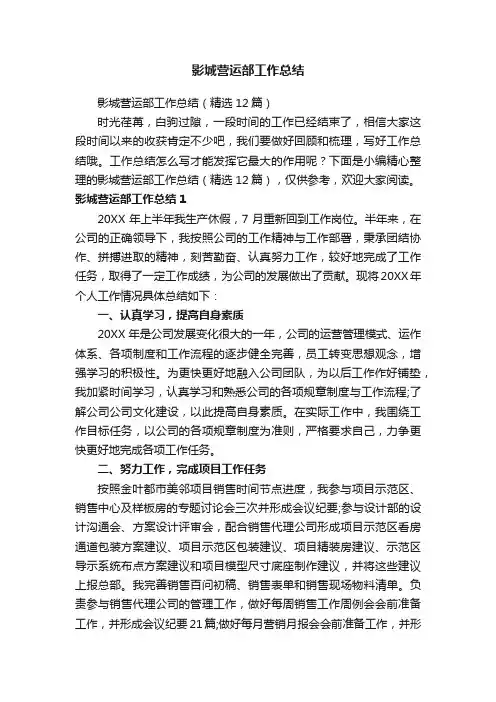 影城营运部工作总结

影城营运部工作总结（精选 12 篇）

时光荏苒，白驹过隙，一段时间的工作已经结束了，相信大家这段时间以来的收获肯定不少吧，我们要做好回顾和梳理，写好工作总结哦。工作总结怎么写才能发挥它最大的作用呢？下面是小编精心整理的影城营运部工作总结（精选 12 篇），仅供参考，欢迎大家阅读。

影城营运部工作总结 1

20XX 年上半年我生产休假，7 月重新回到工作岗位。半年来，在公司的正确领导下，我按照公司的工作精神与工作部署，秉承团结协作、拼搏进取的精神，刻苦勤奋、认真努力工作，较好地完成了工作任务，取得了一定工作成绩，为公司的发展做出了贡献。现将 20XX 年个人工作情况具体总结如下：

一、认真学习，提高自身素质

20XX 年是公司发展变化很大的一年，公司的运营管理模式、运作体系、各项制度和工作流程的逐步健全完善，员工转变思想观念，增强学习的积极性。为更快更好地融入公司团队，为以后工作作好铺垫，我加紧时间学习，认真学习和熟悉公司的各项规章制度与工作流程;了解公司公司文化建设，以此提高自身素质。在实际工作中，我围绕工作目标任务，以公司的各项规章制度为准则，严格要求自己，力争更快更好地完成各项工作任务。

二、努力工作，完成项目工作任务

按照金叶都市美邻项目销售时间节点进度，我参与项目示范区、销售中心及样板房的专题讨论会三次并形成会议纪要;参与设计部的设计沟通会、方案设计评审会，配合销售代理公司形成项目示范区看房通道包装方案建议、项目示范区包装建议、项目精装房建议、示范区导示系统布点方案建议和项目模型尺寸底座制作建议，并将这些建议上报总部。我完善销售百问初稿、销售表单和销售现场物料清单。负责参与销售代理公司的管理工作，做好每周销售工作周例会会前准备工作，并形成会议纪要 21 篇;做好每月营销月报会会前准备工作，并形